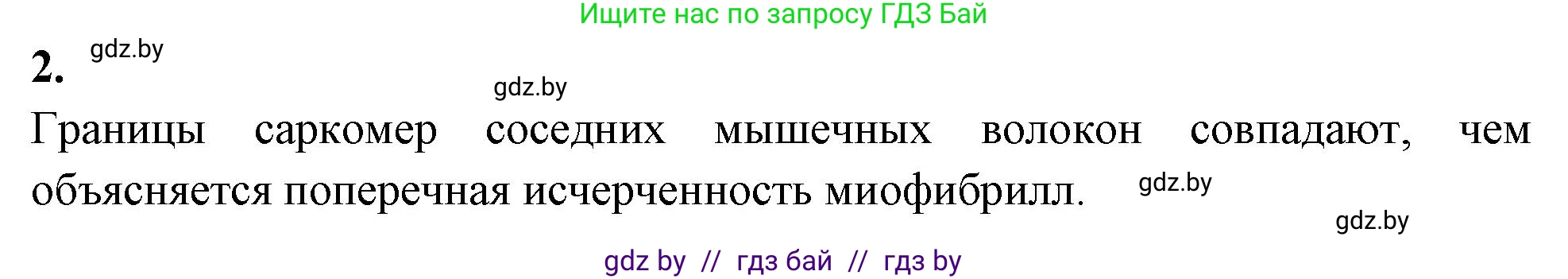 Ищите нас по запросу ГДЗ Бай

2. gdz.by

gdz.by

Границы саркомер соседних мышечных волокон совпадают, чем объясняется поперечная исчерченность миофибрилл. gdz.by

gdz.by

gdz by // гдз бай // гдз by